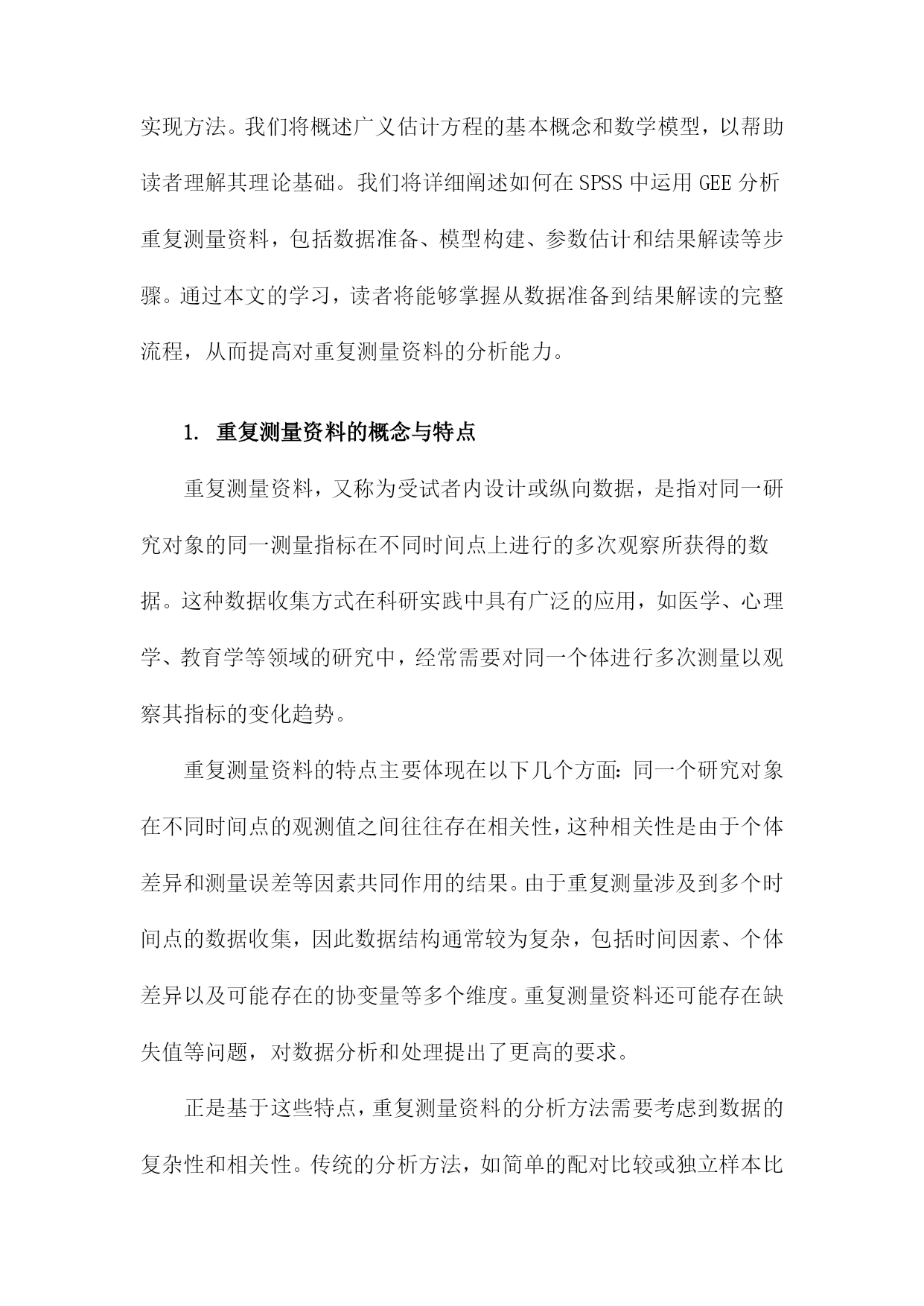 实现方法。我们将概述广义估计方程的基本概念和数学模型，以帮助读者理解其理论基础。我们将详细阐述如何在SPSS中运用GEE分析重复测量资料，包括数据准备、模型构建、参数估计和结果解读等步骤。通过本文的学习，读者将能够掌握从数据准备到结果解读的完整流程，从而提高对重复测量资料的分析能力。

1. 重复测量资料的概念与特点

重复测量资料，又称为受试者内设计或纵向数据，是指对同一研究对象的同一测量指标在不同时间点上进行的多次观察所获得的数据。这种数据收集方式在科研实践中具有广泛的应用，如医学、心理学、教育学等领域的研究中，经常需要对同一个体进行多次测量以观察其指标的变化趋势。

重复测量资料的特点主要体现在以下几个方面：同一个研究对象在不同时间点的观测值之间往往存在相关性，这种相关性是由于个体差异和测量误差等因素共同作用的结果。由于重复测量涉及到多个时间点的数据收集，因此数据结构通常较为复杂，包括时间因素、个体差异以及可能存在的协变量等多个维度。重复测量资料还可能存在缺失值等问题，对数据分析和处理提出了更高的要求。

正是基于这些特点，重复测量资料的分析方法需要考虑到数据的复杂性和相关性。传统的分析方法，如简单的配对比较或独立样本比